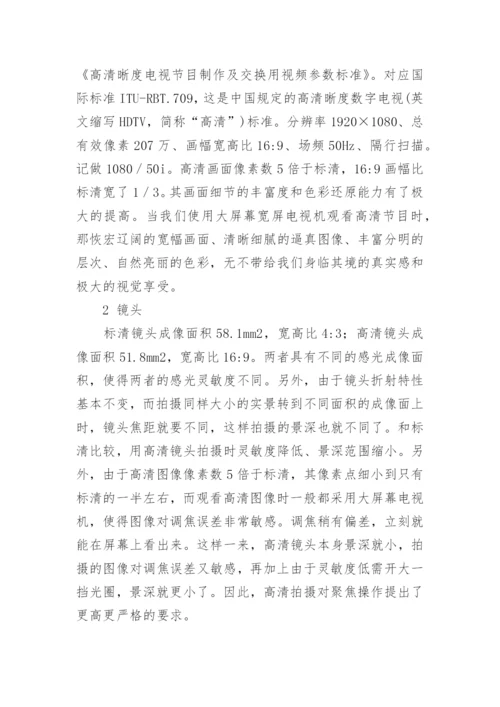 《高清晰度电视节目制作及交换用视频参数标准》。对应国际标准 ITU-RBT.709，这是中国规定的高清晰度数字电视(英文缩写 HDTV，简称“高清”）标准。分辨率 1920×1080、总有效像素 207 万、画幅宽高比 16:9、场频 50Hz、隔行扫描。记做 1080／50i。高清画面像素数 5 倍于标清，16:9 画幅比标清宽了 1／3。其画面细节的丰富度和色彩还原能力有了极大的提高。当我们使用大屏幕宽屏电视机观看高清节目时，那恢宏辽阔的宽幅画面、清晰细腻的逼真图像、丰富分明的层次、自然亮丽的色彩，无不带给我们身临其境的真实感和极大的视觉享受。

2 镜头

标清镜头成像面积 58.1mm2，宽高比 4:3；高清镜头成像面积 51.8mm2，宽高比 16:9。两者具有不同的感光成像面积，使得两者的感光灵敏度不同。另外，由于镜头折射特性基本不变，而拍摄同样大小的实景转到不同面积的成像面上时，镜头焦距就要不同，这样拍摄的景深也就不同了。和标清比较，用高清镜头拍摄时灵敏度降低、景深范围缩小。另外，由于高清图像像素数 5 倍于标清，其像素点细小到只有标清的一半左右，而观看高清图像时一般都采用大屏幕电视机，使得图像对调焦误差非常敏感。调焦稍有偏差，立刻就能在屏幕上看出来。这样一来，高清镜头本身景深就小，拍摄的图像对调焦误差又敏感，再加上由于灵敏度低需开大一挡光圈，景深就更小了。因此，高清拍摄对聚焦操作提出了更高更严格的要求。